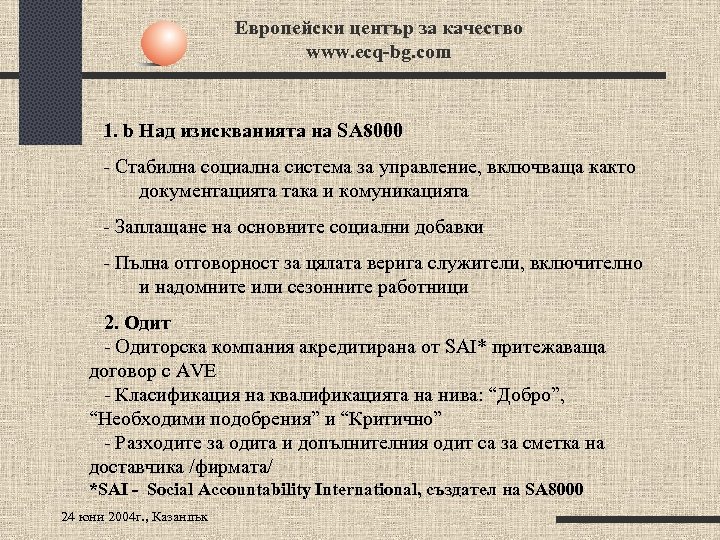 Европейски център за качество
www.ecq-bg.com

1. b Над изискванията на SA8000

- Стабилна социална система за управление, включваща както документацията така и комуникацията

- Заплащане на основните социални добавки

- Пълна отговорност за цялата верига служители, включително и надомните или сезонните работници

2. Одит
- Одиторска компания акредитирана от SAI* притежаваща договор с AVE
- Класификация на квалификацията на нива: “Добро”, “Необходими подобрения” и “Критично”
- Разходите за одита и допълнителния одит са за сметка на доставчика /фирмата/
*SAI - Social Accountability International, създател на SA8000

24 юни 2004г., Казанлък